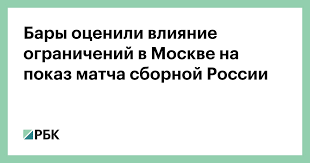 Бары оценили влияние ограничений в Москве на показ матча сборной России

РБК